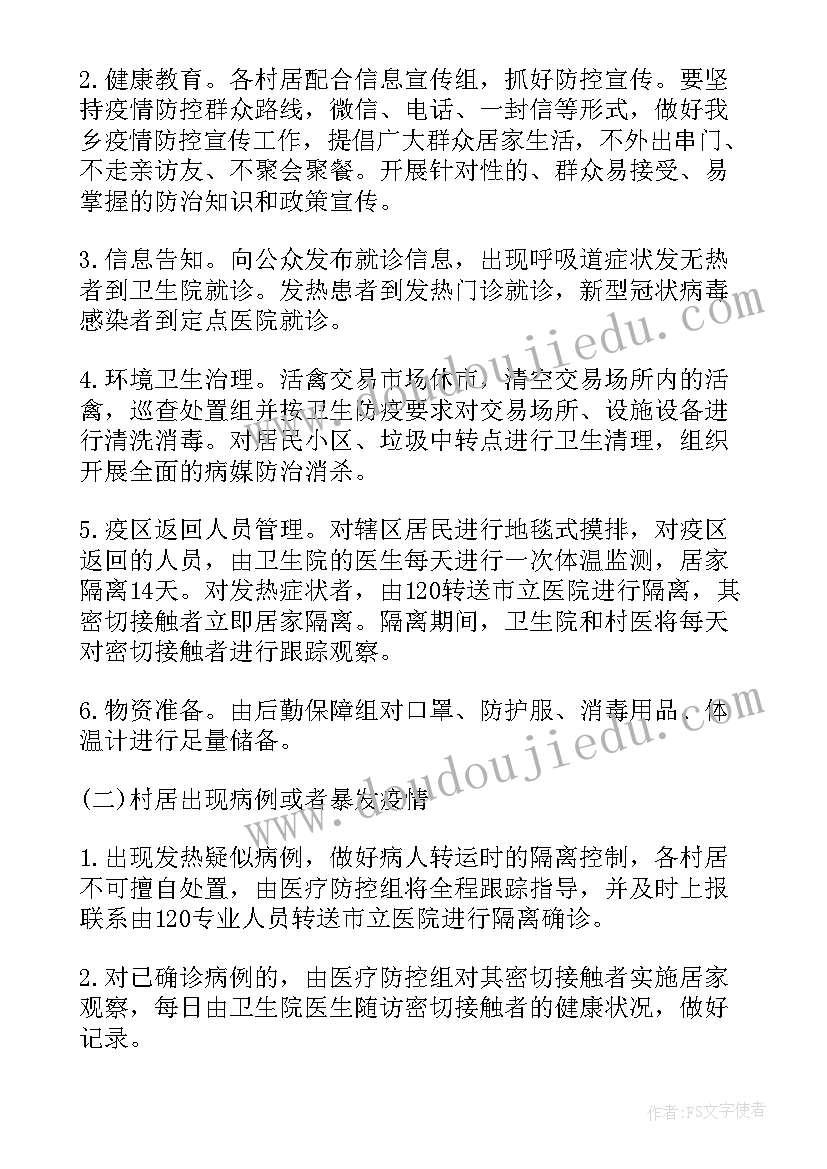 2.健康教育。各村居配合信息宣传组，抓好防控宣传。要坚持疫情防控群众路线，微信、电话、一封信等形式，做好我乡疫情防控宣传工作，提倡广大群众居家生活，不外出串门、不走亲访友、不聚会聚餐。开展针对性的、群众易接受、易掌握的防治知识和政策宣传。

3.信息告知。向公众发布就诊信息，出现呼吸道症状发无热者到卫生院就诊。发热患者到发热门诊就诊，新型冠状病毒感染者到定点医院就诊。

4.环境卫生治理。活禽交易市场休市，清空交易场所内的活禽，巡查处置组并按卫生防疫要求对交易场所、设施设备进行清洗消毒。对居民小区、垃圾中转点进行卫生清理，组织开展全面的病媒防治消杀。

5.疫区返回人员管理。对辖区居民进行地毯式摸排，对疫区返回的人员，由卫生院的医生每天进行一次体温监测，居家隔离14天。对发热症状者，由120转送市立医院进行隔离，其密切接触者立即居家隔离。隔离期间，卫生院和村医将每天对密切接触者进行跟踪观察。

6.物资准备。由后勤保障组对口罩、防护服、消毒用品、体温计进行足量储备。

(二)村居出现病例或者暴发疫情

1.出现发热疑似病例，做好病人转运时的隔离控制，各村居不可擅自处置，由医疗防控组将全程跟踪指导，并及时上报联系由120专业人员转送市立医院进行隔离确诊。

2.对已确诊病例的，由医疗防控组对其密切接触者实施居家观察，每日由卫生院医生随访密切接触者的健康状况，做好记录。

www.doudoujiedu.com
www.doudoujiedu.com

作者：FS文字使者